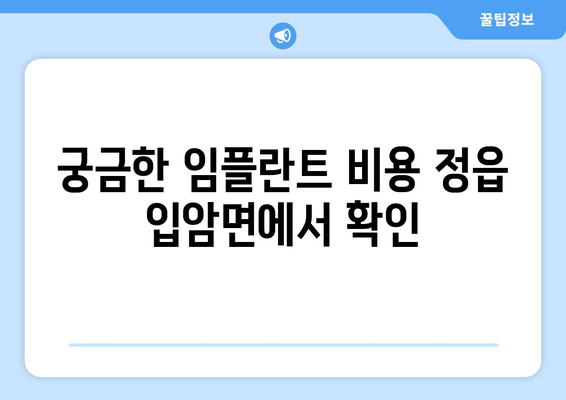 꿀팁정보

궁금한 임플란트 비용 정읍 입암면에서 확인